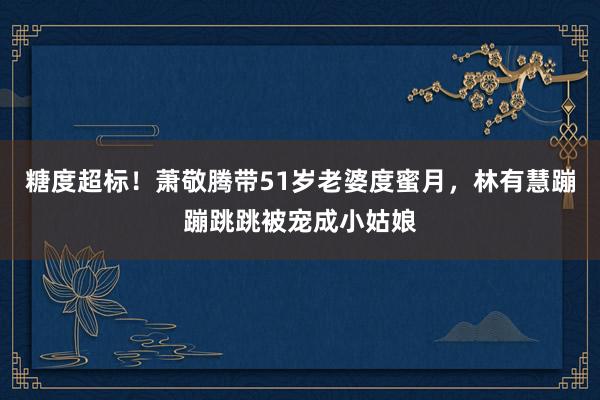 糖度超标！萧敬腾带51岁老婆度蜜月，林有慧蹦蹦跳跳被宠成小姑娘